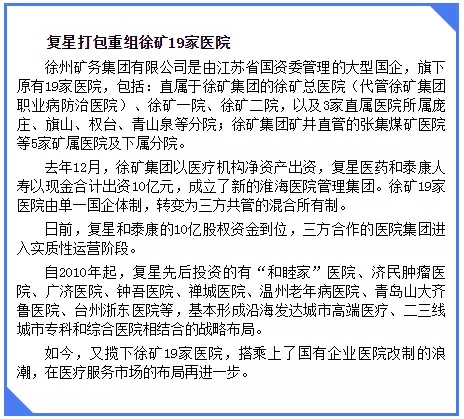 复星打包重组徐矿19家医院

徐州矿务集团有限公司是由江苏省国资委管理的大型国企，旗下原有19家医院，包括：直属于徐矿集团的徐矿总医院（代管徐矿集团职业病防治医院）、徐矿一院、徐矿二院，以及3家直属医院所属庞庄、旗山、权台、青山泉等分院；徐矿集团矿井直管的张集煤矿医院等5家矿属医院及下属分院。

去年12月，徐矿集团以医疗机构净资产出资，复星医药和泰康人寿以现金合计出资10亿元，成立了新的淮海医院管理集团。徐矿19家医院由单一国企体制，转变为三方共管的混合所有制。

日前，复星和泰康的10亿股权资金到位，三方合作的医院集团进入实质性运营阶段。

自2010年起，复星先后投资的有“和睦家”医院、济民肿瘤医院、广济医院、钟吾医院、禅城医院、温州老年病医院、青岛山大齐鲁医院、台州浙东医院等，基本形成沿海发达城市高端医疗、二三线城市专科和综合医院相结合的战略布局。

如今，又揽下徐矿19家医院，搭乘上了国有企业医院改制的浪潮，在医疗服务市场的布局再进一步。